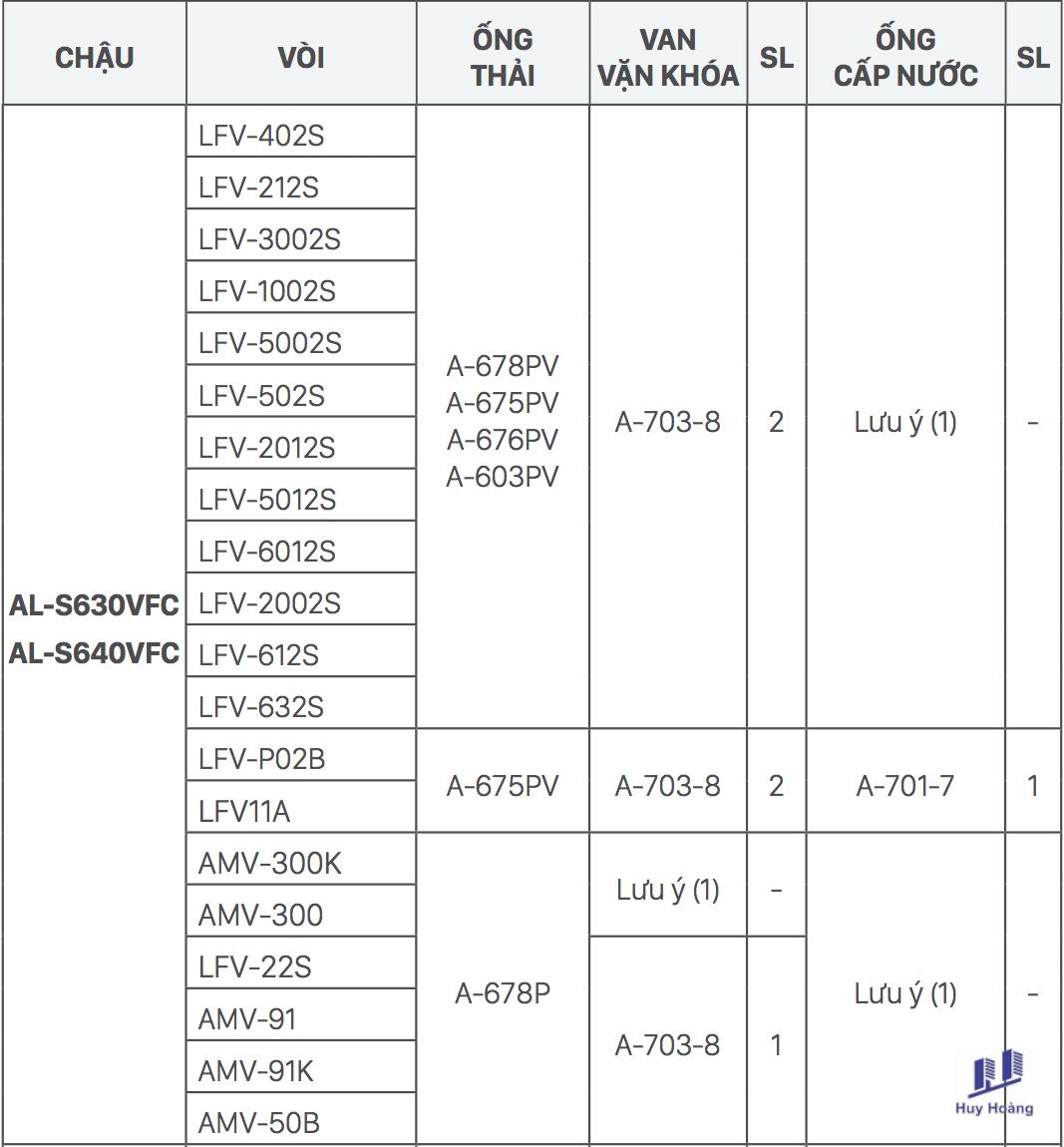 | CHẬU | VÒI | ỐNG THẢI | VAN VẶN KHÓA | SL | ỐNG CẤP NƯỚC | SL |
|---|---|---|---|---|---|---|
| AL-S630VFC AL-S640VFC | LFV-402S | A-678PV A-675PV A-676PV A-603PV | A-703-8 | 2 | Lưu ý (1) | - |
| | LFV-212S | | | | | |
| | LFV-3002S | | | | | |
| | LFV-1002S | | | | | |
| | LFV-5002S | | | | | |
| | LFV-502S | | | | | |
| | LFV-2012S | | | | | |
| | LFV-5012S | | | | | |
| | LFV-6012S | | | | | |
| | LFV-2002S | | | | | |
| | LFV-612S | | | | | |
| | LFV-632S | | | | | |
| | LFV-P02B | A-675PV | A-703-8 | 2 | A-701-7 | 1 |
| | LFV11A | | | | | |
| | AMV-300K | A-678P | Lưu ý (1) | - | Lưu ý (1) | - |
| | AMV-300 | | | | | |
| | LFV-22S | | A-703-8 | 1 | | |
| | AMV-91 | | | | | |
| | AMV-91K | | | | | |
| | AMV-50B | | | | | |

Huy Hoàng